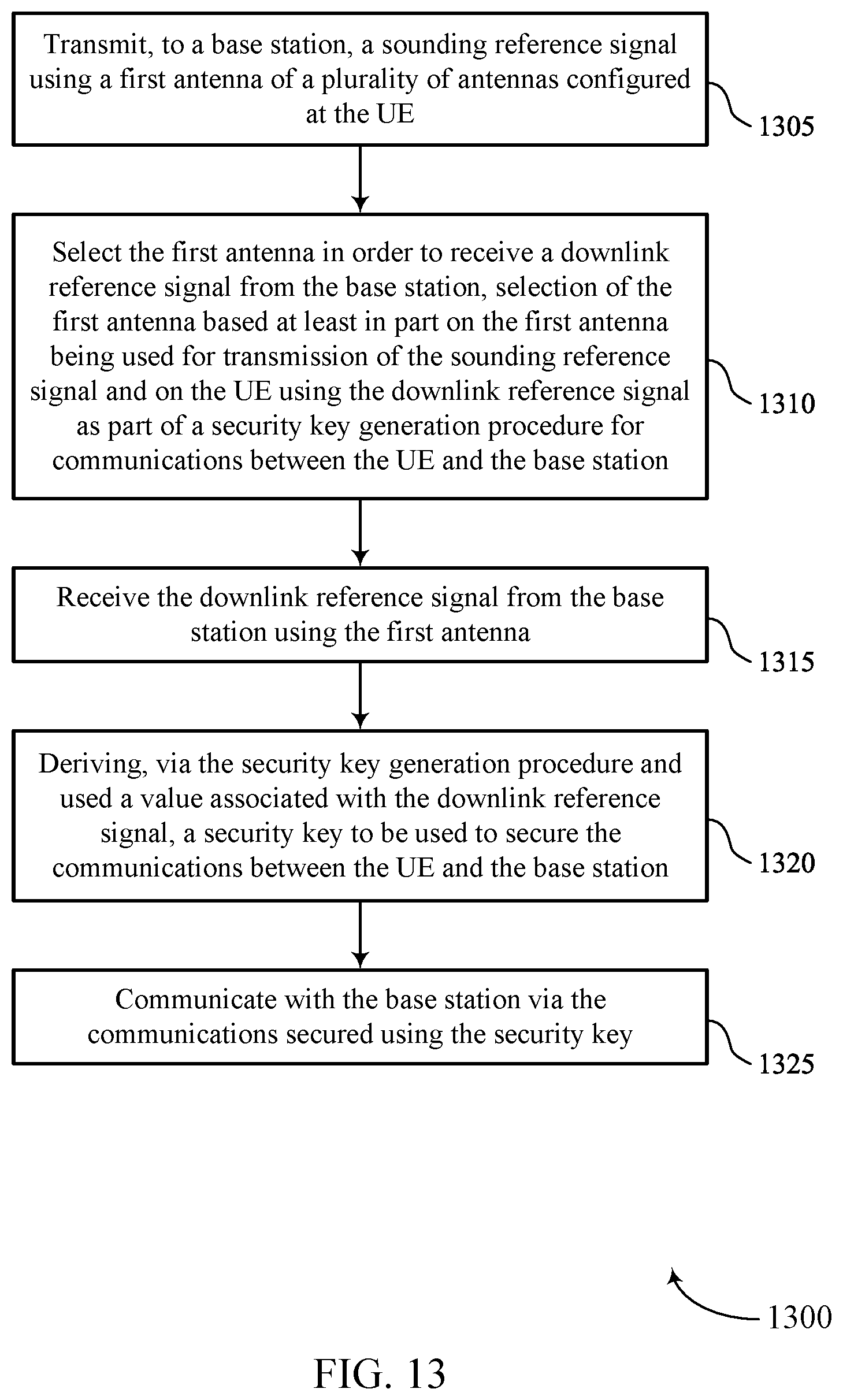 Transmit, to a base station, a sounding reference signal using a first antenna of a plurality of antennas configured at the UE

1305

Select the first antenna in order to receive a downlink reference signal from the base station, selection of the first antenna based at least in part on the first antenna being used for transmission of the sounding reference signal and on the UE using the downlink reference signal as part of a security key generation procedure for communications between the UE and the base station

1310

Receive the downlink reference signal from the base station using the first antenna

1315

Deriving, via the security key generation procedure and used a value associated with the downlink reference signal, a security key to be used to secure the communications between the UE and the base station

1320

Communicate with the base station via the communications secured using the security key

1325

1300

FIG. 13